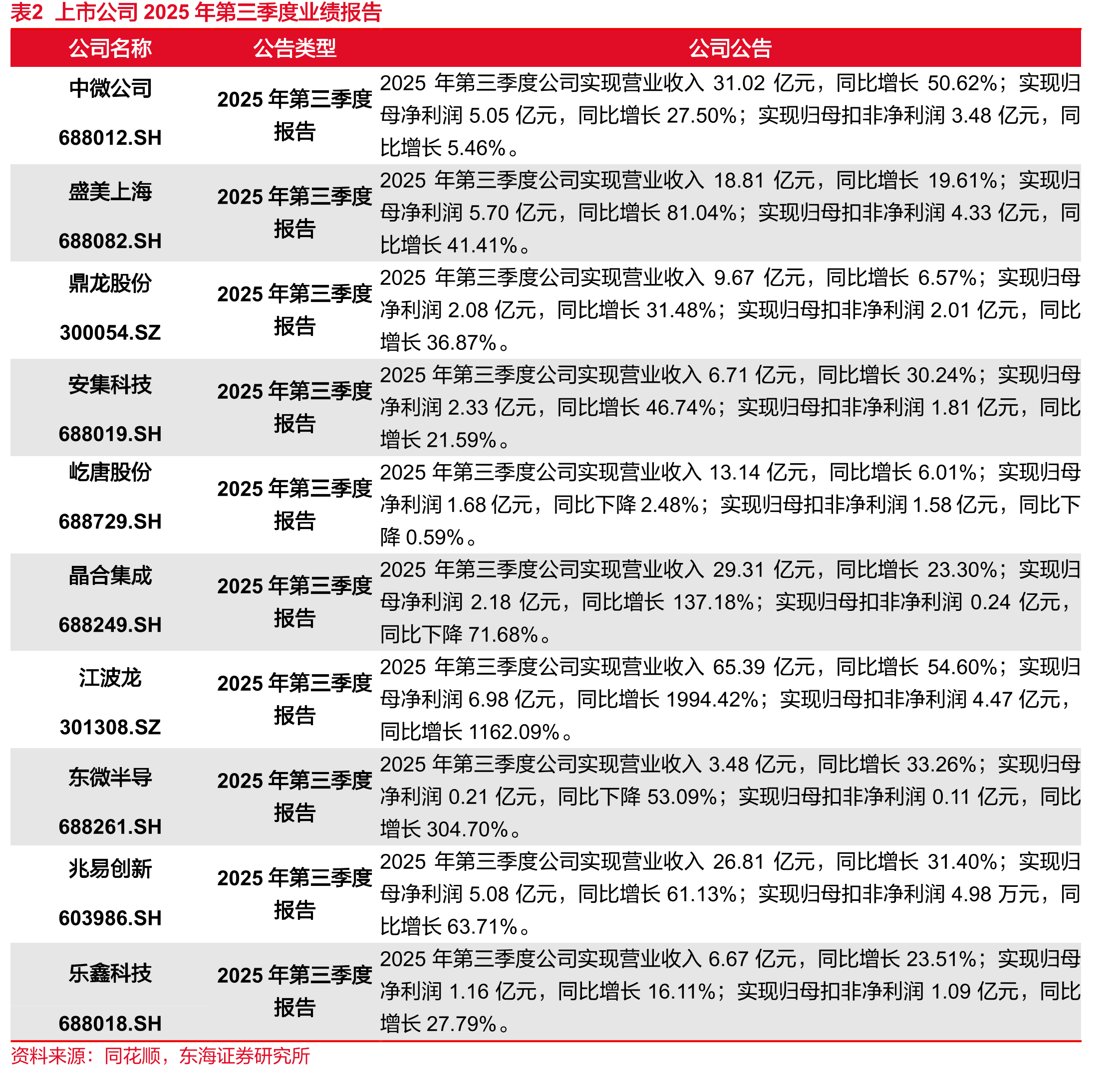 表2 上市公司2025年第三季度业绩报告

| 公司名称 | 公告类型 | 公司公告 |
|---|---|---|
| 中微公司 688012.SH | 2025年第三季度报告 | 2025年第三季度公司实现营业收入31.02亿元，同比增长50.62%；实现归母净利润5.05亿元，同比增长27.50%；实现归母扣非净利润3.48亿元，同比增长5.46%。 |
| 盛美上海 688082.SH | 2025年第三季度报告 | 2025年第三季度公司实现营业收入18.81亿元，同比增长19.61%；实现归母净利润5.70亿元，同比增长81.04%；实现归母扣非净利润4.33亿元，同比增长41.41%。 |
| 鼎龙股份 300054.SZ | 2025年第三季度报告 | 2025年第三季度公司实现营业收入9.67亿元，同比增长6.57%；实现归母净利润2.08亿元，同比增长31.48%；实现归母扣非净利润2.01亿元，同比增长36.87%。 |
| 安集科技 688019.SH | 2025年第三季度报告 | 2025年第三季度公司实现营业收入6.71亿元，同比增长30.24%；实现归母净利润2.33亿元，同比增长46.74%；实现归母扣非净利润1.81亿元，同比增长21.59%。 |
| 屹唐股份 688729.SH | 2025年第三季度报告 | 2025年第三季度公司实现营业收入13.14亿元，同比增长6.01%；实现归母净利润1.68亿元，同比下降2.48%；实现归母扣非净利润1.58亿元，同比下降0.59%。 |
| 晶合集成 688249.SH | 2025年第三季度报告 | 2025年第三季度公司实现营业收入29.31亿元，同比增长23.30%；实现归母净利润2.18亿元，同比增长137.18%；实现归母扣非净利润0.24亿元，同比下降71.68%。 |
| 江波龙 301308.SZ | 2025年第三季度报告 | 2025年第三季度公司实现营业收入65.39亿元，同比增长54.60%；实现归母净利润6.98亿元，同比增长1994.42%；实现归母扣非净利润4.47亿元，同比增长1162.09%。 |
| 东微半导 688261.SH | 2025年第三季度报告 | 2025年第三季度公司实现营业收入3.48亿元，同比增长33.26%；实现归母净利润0.21亿元，同比下降53.09%；实现归母扣非净利润0.11亿元，同比增长304.70%。 |
| 兆易创新 603986.SH | 2025年第三季度报告 | 2025年第三季度公司实现营业收入26.81亿元，同比增长31.40%；实现归母净利润5.08亿元，同比增长61.13%；实现归母扣非净利润4.98万元，同比增长63.71%。 |
| 乐鑫科技 688018.SH | 2025年第三季度报告 | 2025年第三季度公司实现营业收入6.67亿元，同比增长23.51%；实现归母净利润1.16亿元，同比增长16.11%；实现归母扣非净利润1.09亿元，同比增长27.79%。 |

资料来源：同花顺，东海证券研究所